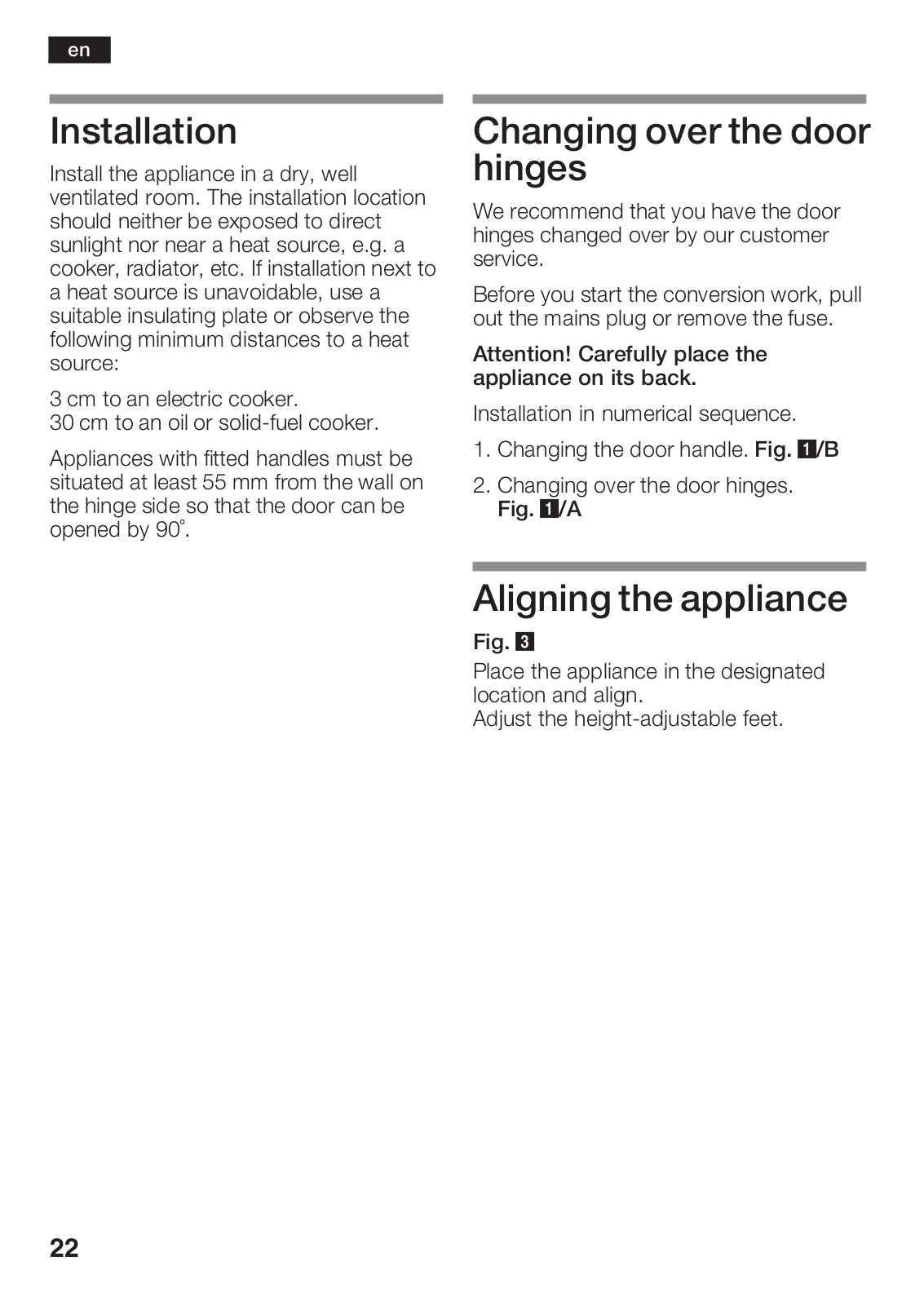 en

Installation

Install the appliance in a dry, well ventilated room. The installation location should neither be exposed to direct sunlight nor near a heat source, e.g. a cooker, radiator, etc. If installation next to a heat source is unavoidable, use a suitable insulating plate or observe the following minimum distances to a heat source:

3 cm to an electric cooker.
30 cm to an oil or solid-fuel cooker.

Appliances with fitted handles must be situated at least 55 mm from the wall on the hinge side so that the door can be opened by 90°.

Changing over the door hinges

We recommend that you have the door hinges changed over by our customer service.

Before you start the conversion work, pull out the mains plug or remove the fuse.

Attention! Carefully place the appliance on its back.

Installation in numerical sequence.

1. Changing the door handle. Fig. 1/B

2. Changing over the door hinges. Fig. 1/A

Aligning the appliance

Fig. 3

Place the appliance in the designated location and align.
Adjust the height-adjustable feet.

22